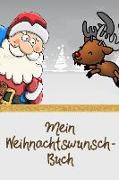 Mein Weihnachtswunsch-Buch